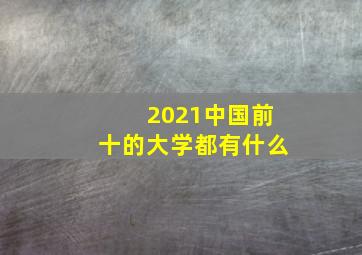 2021中国前十的大学都有什么